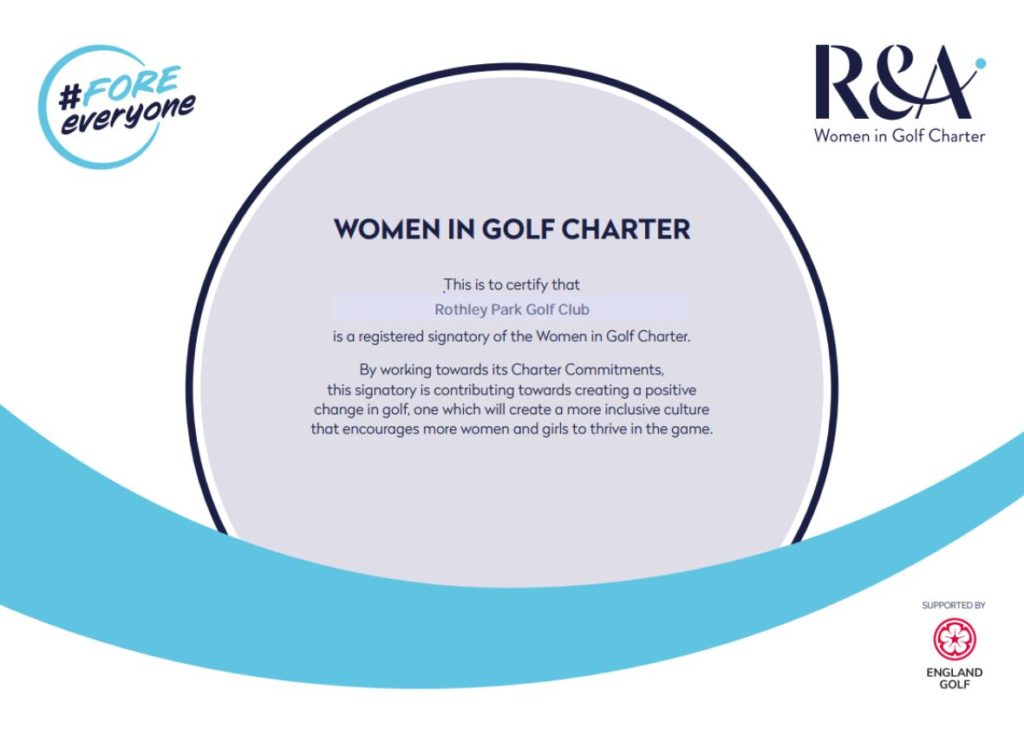 #FORE everyone

R&A
Women in Golf Charter

WOMEN IN GOLF CHARTER

This is to certify that

Rothley Park Golf Club

is a registered signatory of the Women in Golf Charter.

By working towards its Charter Commitments, this signatory is contributing towards creating a positive change in golf, one which will create a more inclusive culture that encourages more women and girls to thrive in the game.

SUPPORTED BY
ENGLAND GOLF